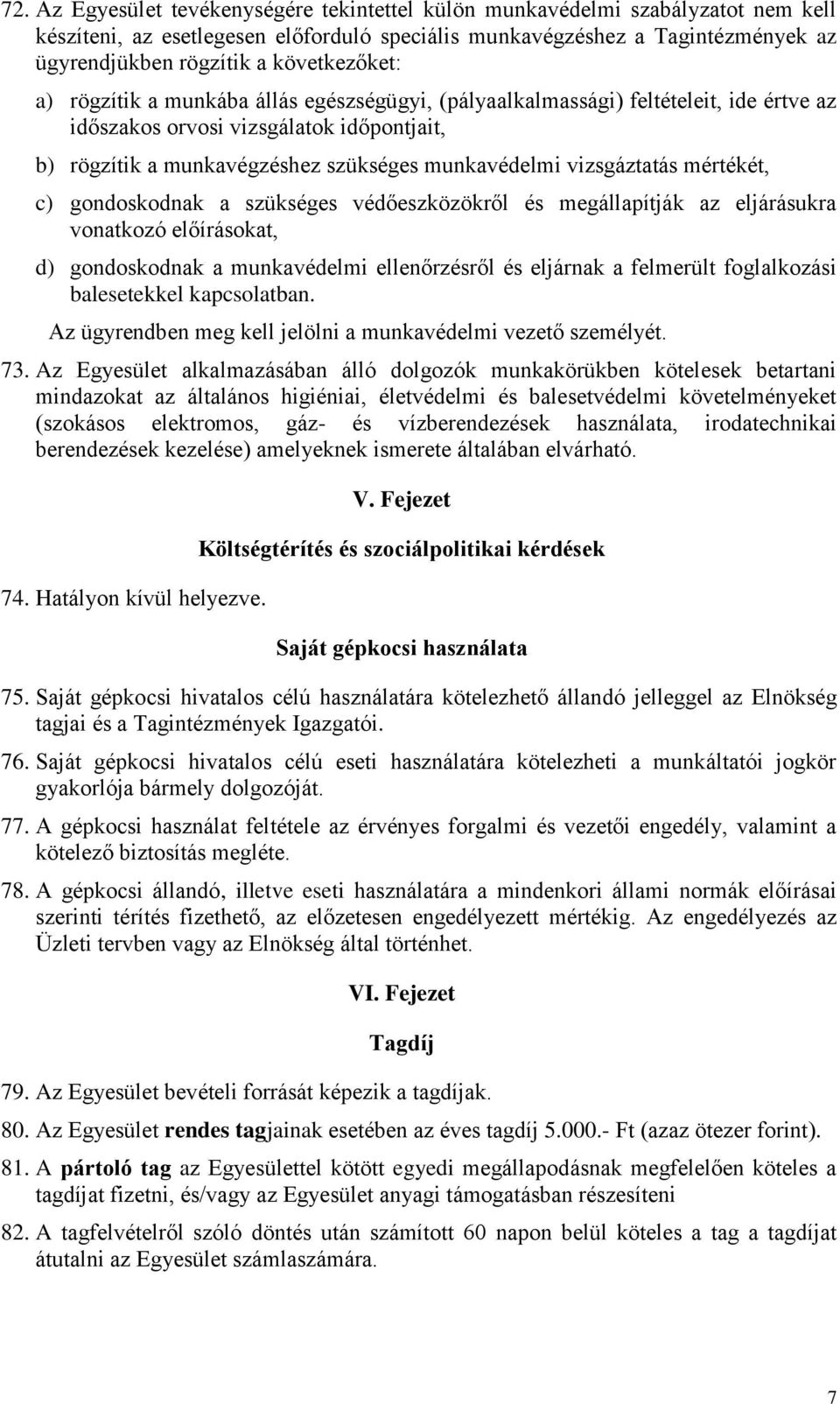 72. Az Egyesület tevékenységére tekintettel külön munkavédelmi szabályzatot nem kell készíteni, az esetlegesen előforduló speciális munkavégzéshez a Tagintézmények az ügyrendjükben rögzítik a következőket:

a) rögzítik a munkába állás egészségügyi, (pályaalkalmassági) feltételeit, ide értve az időszakos orvosi vizsgálatok időpontjait,

b) rögzítik a munkavégzéshez szükséges munkavédelmi vizsgáztatás mértékét,

c) gondoskodnak a szükséges védőeszközökről és megállapítják az eljárásukra vonatkozó előírásokat,

d) gondoskodnak a munkavédelmi ellenőrzésről és eljárnak a felmerült foglalkozási balesetekkel kapcsolatban.

Az ügyrendben meg kell jelölni a munkavédelmi vezető személyét.

73. Az Egyesület alkalmazásában álló dolgozók munkakörükben kötelesek betartani mindazokat az általános higiéniai, életvédelmi és balesetvédelmi követelményeket (szokásos elektromos, gáz- és vízberendezések használata, irodatechnikai berendezések kezelése) amelyeknek ismerete általában elvárható.

V. Fejezet

Költségtérítés és szociálpolitikai kérdések

74. Hatályon kívül helyezve.

Saját gépkocsi használata

75. Saját gépkocsi hivatalos célú használatára kötelezhető állandó jelleggel az Elnökség tagjai és a Tagintézmények Igazgatói.

76. Saját gépkocsi hivatalos célú eseti használatára kötelezheti a munkáltatói jogkör gyakorlója bármely dolgozóját.

77. A gépkocsi használat feltétele az érvényes forgalmi és vezetői engedély, valamint a kötelező biztosítás megléte.

78. A gépkocsi állandó, illetve eseti használatára a mindenkori állami normák előírásai szerinti térítés fizethető, az előzetesen engedélyezett mértékig. Az engedélyezés az Üzleti tervben vagy az Elnökség által történhet.

VI. Fejezet

Tagdíj

79. Az Egyesület bevételi forrását képezik a tagdíjak.

80. Az Egyesület rendes tagjainak esetében az éves tagdíj 5.000.- Ft (azaz ötezer forint).

81. A pártoló tag az Egyesülettel kötött egyedi megállapodásnak megfelelően köteles a tagdíjat fizetni, és/vagy az Egyesület anyagi támogatásban részesíteni

82. A tagfelvételről szóló döntés után számított 60 napon belül köteles a tag a tagdíjat átutalni az Egyesület számlaszámára.

7